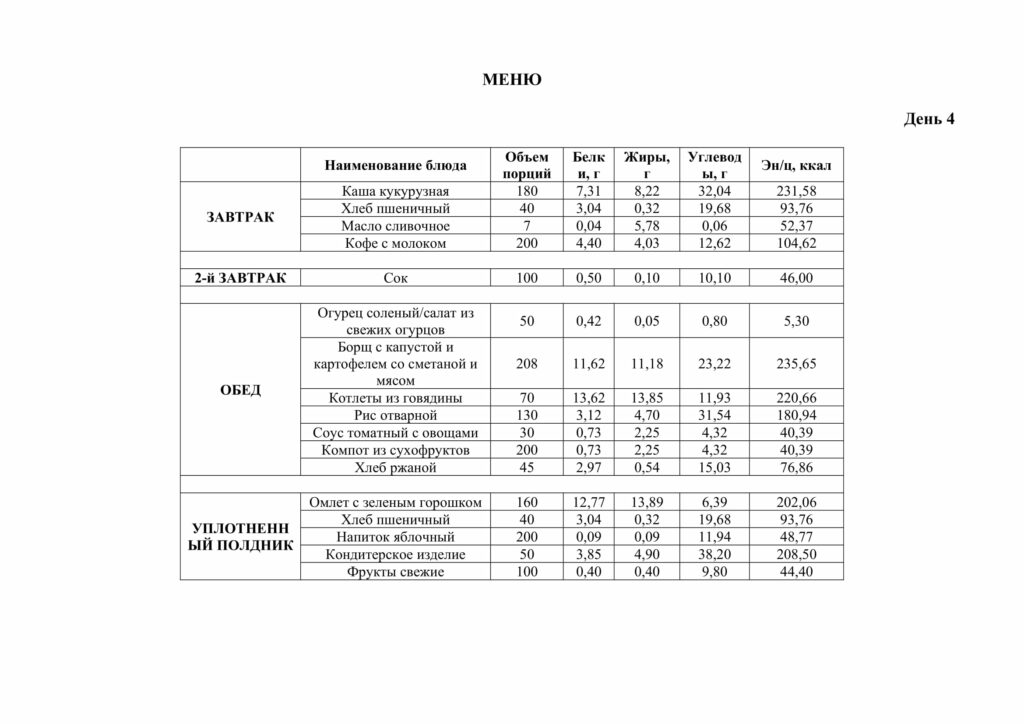 МЕНЮ

День 4

| | Наименование блюда | Объем порций | Белки, г | Жиры, г | Углеводы, г | Эн/ц, ккал |
|---|---|---|---|---|---|---|
| ЗАВТРАК | Каша кукурузная | 180 | 7,31 | 8,22 | 32,04 | 231,58 |
| | Хлеб пшеничный | 40 | 3,04 | 0,32 | 19,68 | 93,76 |
| | Масло сливочное | 7 | 0,04 | 5,78 | 0,06 | 52,37 |
| | Кофе с молоком | 200 | 4,40 | 4,03 | 12,62 | 104,62 |
| | | | | | | |
| 2-й ЗАВТРАК | Сок | 100 | 0,50 | 0,10 | 10,10 | 46,00 |
| | | | | | | |
| ОБЕД | Огурец соленый/салат из свежих огурцов | 50 | 0,42 | 0,05 | 0,80 | 5,30 |
| | Борщ с капустой и картофелем со сметаной и мясом | 208 | 11,62 | 11,18 | 23,22 | 235,65 |
| | Котлеты из говядины | 70 | 13,62 | 13,85 | 11,93 | 220,66 |
| | Рис отварной | 130 | 3,12 | 4,70 | 31,54 | 180,94 |
| | Соус томатный с овощами | 30 | 0,73 | 2,25 | 4,32 | 40,39 |
| | Компот из сухофруктов | 200 | 0,73 | 2,25 | 4,32 | 40,39 |
| | Хлеб ржаной | 45 | 2,97 | 0,54 | 15,03 | 76,86 |
| | | | | | | |
| УПЛОТНЕННЫЙ ПОЛДНИК | Омлет с зеленым горошком | 160 | 12,77 | 13,89 | 6,39 | 202,06 |
| | Хлеб пшеничный | 40 | 3,04 | 0,32 | 19,68 | 93,76 |
| | Напиток яблочный | 200 | 0,09 | 0,09 | 11,94 | 48,77 |
| | Кондитерское изделие | 50 | 3,85 | 4,90 | 38,20 | 208,50 |
| | Фрукты свежие | 100 | 0,40 | 0,40 | 9,80 | 44,40 |